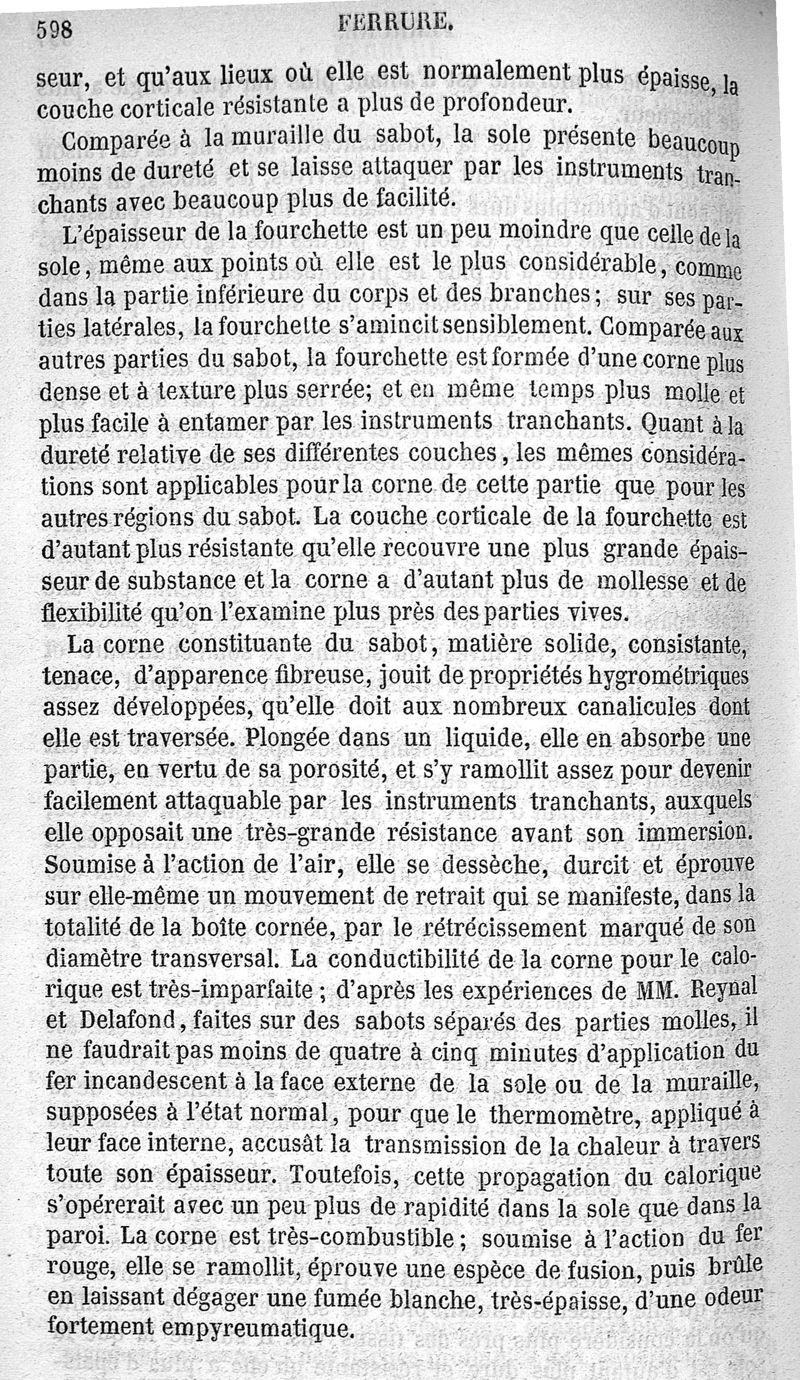 598 FERRURE.

seur, et qu'aux lieux où elle est normalement plus épaisse, la couche corticale résistante a plus de profondeur.

Comparée à la muraille du sabot, la sole présente beaucoup moins de dureté et se laisse attaquer par les instruments tranchants avec beaucoup plus de facilité.

L'épaisseur de la fourchette est un peu moindre que celle de la sole, même aux points où elle est le plus considérable, comme dans la partie inférieure du corps et des branches; sur ses parties latérales, la fourchette s'amincit sensiblement. Comparée aux autres parties du sabot, la fourchette est formée d'une corne plus dense et à texture plus serrée; et en même temps plus molle et plus facile à entamer par les instruments tranchants. Quant à la dureté relative de ses différentes couches, les mêmes considérations sont applicables pour la corne de cette partie que pour les autres régions du sabot. La couche corticale de la fourchette est d'autant plus résistante qu'elle recouvre une plus grande épaisseur de substance et la corne a d'autant plus de mollesse et de flexibilité qu'on l'examine plus près des parties vives.

La corne constituante du sabot, matière solide, consistante, tenace, d'apparence fibreuse, jouit de propriétés hygrométriques assez développées, qu'elle doit aux nombreux canalicules dont elle est traversée. Plongée dans un liquide, elle en absorbe une partie, en vertu de sa porosité, et s'y ramollit assez pour devenir facilement attaquable par les instruments tranchants, auxquels elle opposait une très-grande résistance avant son immersion. Soumise à l'action de l'air, elle se dessèche, durcit et éprouve sur elle-même un mouvement de retrait qui se manifeste, dans la totalité de la boîte cornée, par le rétrécissement marqué de son diamètre transversal. La conductibilité de la corne pour le calorique est très-imparfaite; d'après les expériences de MM. Reynal et Delafond, faites sur des sabots séparés des parties molles, il ne faudrait pas moins de quatre à cinq minutes d'application du fer incandescent à la face externe de la sole ou de la muraille, supposées à l'état normal, pour que le thermomètre, appliqué à leur face interne, accusât la transmission de la chaleur à travers toute son épaisseur. Toutefois, cette propagation du calorique s'opérerait avec un peu plus de rapidité dans la sole que dans la paroi. La corne est très-combustible; soumise à l'action du fer rouge, elle se ramollit, éprouve une espèce de fusion, puis brûle en laissant dégager une fumée blanche, très-épaisse, d'une odeur fortement empyreumatique.